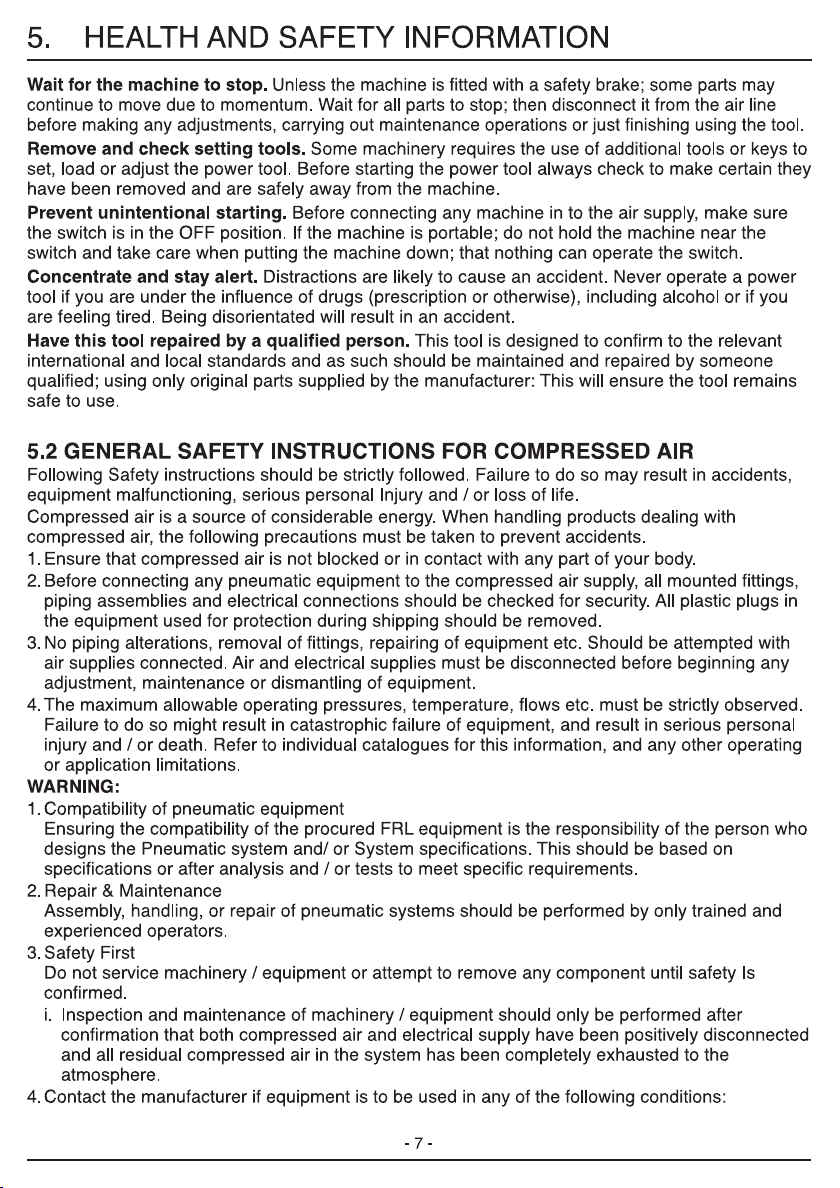 5. HEALTH AND SAFETY INFORMATION

Wait for the machine to stop. Unless the machine is fitted with a safety brake; some parts may continue to move due to momentum. Wait for all parts to stop; then disconnect it from the air line before making any adjustments, carrying out maintenance operations or just finishing using the tool.

Remove and check setting tools. Some machinery requires the use of additional tools or keys to set, load or adjust the power tool. Before starting the power tool always check to make certain they have been removed and are safely away from the machine.

Prevent unintentional starting. Before connecting any machine in to the air supply, make sure the switch is in the OFF position. If the machine is portable; do not hold the machine near the switch and take care when putting the machine down; that nothing can operate the switch.

Concentrate and stay alert. Distractions are likely to cause an accident. Never operate a power tool if you are under the influence of drugs (prescription or otherwise), including alcohol or if you are feeling tired. Being disorientated will result in an accident.

Have this tool repaired by a qualified person. This tool is designed to confirm to the relevant international and local standards and as such should be maintained and repaired by someone qualified; using only original parts supplied by the manufacturer: This will ensure the tool remains safe to use.

5.2 GENERAL SAFETY INSTRUCTIONS FOR COMPRESSED AIR

Following Safety instructions should be strictly followed. Failure to do so may result in accidents, equipment malfunctioning, serious personal Injury and / or loss of life.

Compressed air is a source of considerable energy. When handling products dealing with compressed air, the following precautions must be taken to prevent accidents.

1. Ensure that compressed air is not blocked or in contact with any part of your body.
2. Before connecting any pneumatic equipment to the compressed air supply, all mounted fittings, piping assemblies and electrical connections should be checked for security. All plastic plugs in the equipment used for protection during shipping should be removed.
3. No piping alterations, removal of fittings, repairing of equipment etc. Should be attempted with air supplies connected. Air and electrical supplies must be disconnected before beginning any adjustment, maintenance or dismantling of equipment.
4. The maximum allowable operating pressures, temperature, flows etc. must be strictly observed. Failure to do so might result in catastrophic failure of equipment, and result in serious personal injury and / or death. Refer to individual catalogues for this information, and any other operating or application limitations.

WARNING:
1. Compatibility of pneumatic equipment
Ensuring the compatibility of the procured FRL equipment is the responsibility of the person who designs the Pneumatic system and/ or System specifications. This should be based on specifications or after analysis and / or tests to meet specific requirements.
2. Repair & Maintenance
Assembly, handling, or repair of pneumatic systems should be performed by only trained and experienced operators.
3. Safety First
Do not service machinery / equipment or attempt to remove any component until safety Is confirmed.
i. Inspection and maintenance of machinery / equipment should only be performed after confirmation that both compressed air and electrical supply have been positively disconnected and all residual compressed air in the system has been completely exhausted to the atmosphere.
4. Contact the manufacturer if equipment is to be used in any of the following conditions:

- 7 -